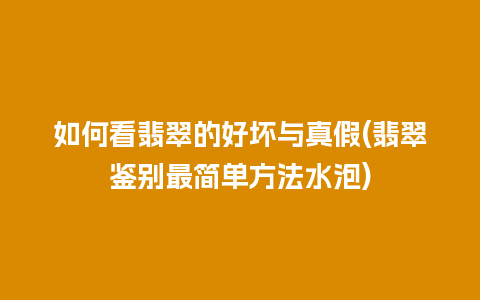 如何看翡翠的好坏与真假(翡翠鉴别最简单方法水泡)